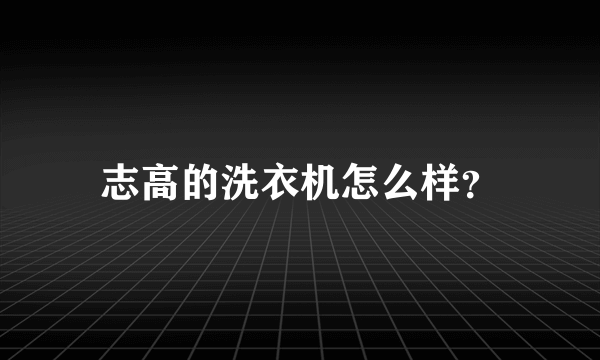 志高的洗衣机怎么样?